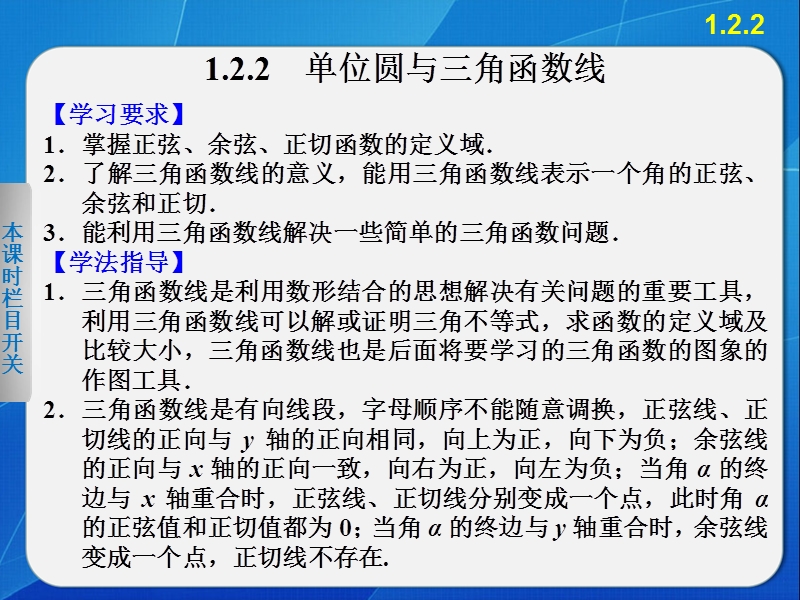 1.2.2

1.2.2　单位圆与三角函数线

【学习要求】
1．掌握正弦、余弦、正切函数的定义域.
2．了解三角函数线的意义，能用三角函数线表示一个角的正弦、余弦和正切.
3．能利用三角函数线解决一些简单的三角函数问题.

【学法指导】
1．三角函数线是利用数形结合的思想解决有关问题的重要工具，利用三角函数线可以解或证明三角不等式，求函数的定义域及比较大小，三角函数线也是后面将要学习的三角函数的图象的作图工具.
2．三角函数线是有向线段，字母顺序不能随意调换，正弦线、正切线的正向与 $y$ 轴的正向相同，向上为正，向下为负；余弦线的正向与 $x$ 轴的正向一致，向右为正，向左为负；当角 $\alpha$ 的终边与 $x$ 轴重合时，正弦线、正切线分别变成一个点，此时角 $\alpha$ 的正弦值和正切值都为 0；当角 $\alpha$ 的终边与 $y$ 轴重合时，余弦线变成一个点，正切线不存在.

本课时栏目开关